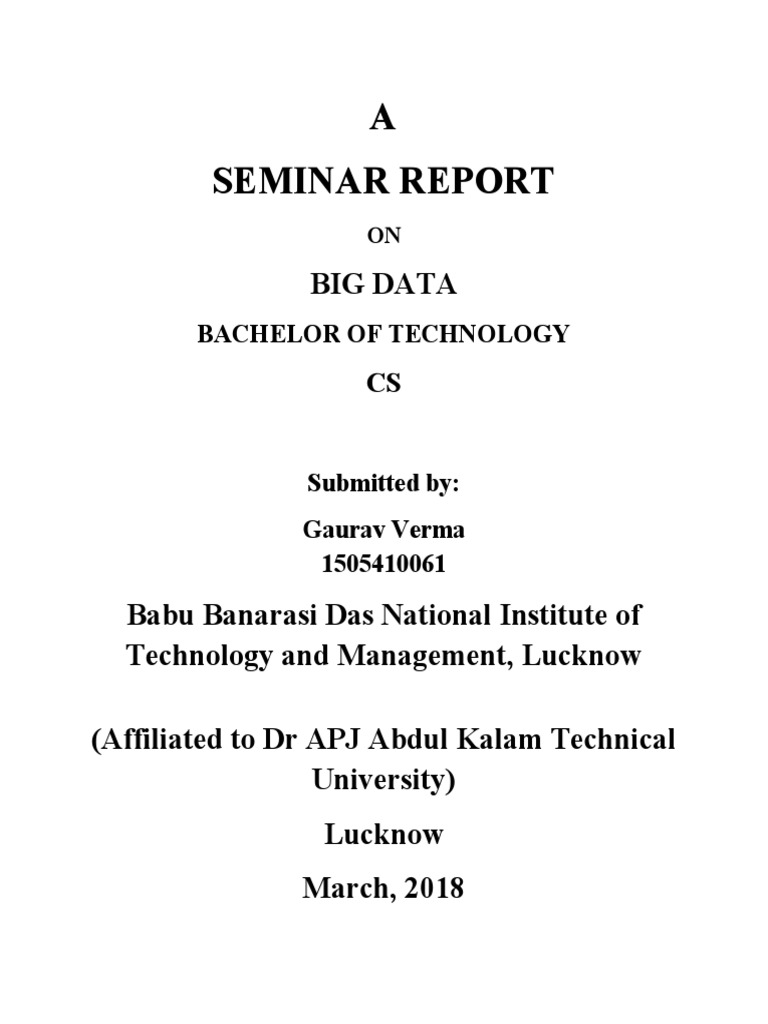 A

SEMINAR REPORT

ON

BIG DATA

BACHELOR OF TECHNOLOGY

CS

Submitted by:

Gaurav Verma
1505410061

Babu Banarasi Das National Institute of Technology and Management, Lucknow

(Affiliated to Dr APJ Abdul Kalam Technical University)

Lucknow

March, 2018